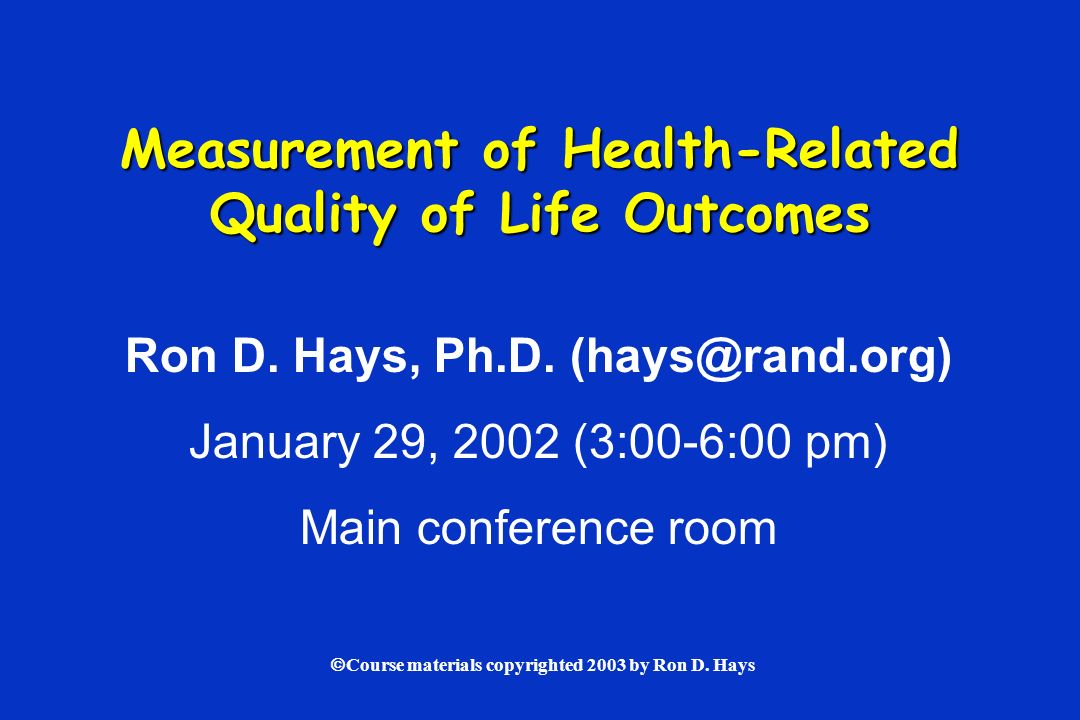 Measurement of Health-Related Quality of Life Outcomes

Ron D. Hays, Ph.D. (hays@rand.org)

January 29, 2002 (3:00-6:00 pm)

Main conference room

©Course materials copyrighted 2003 by Ron D. Hays